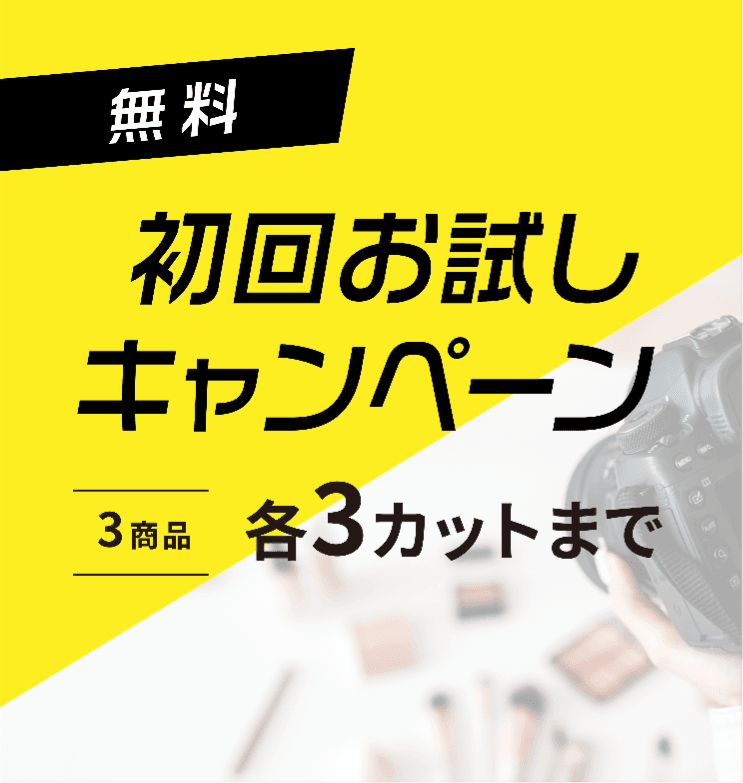 無料

初回お試し
キャンペーン

3商品 各3カットまで